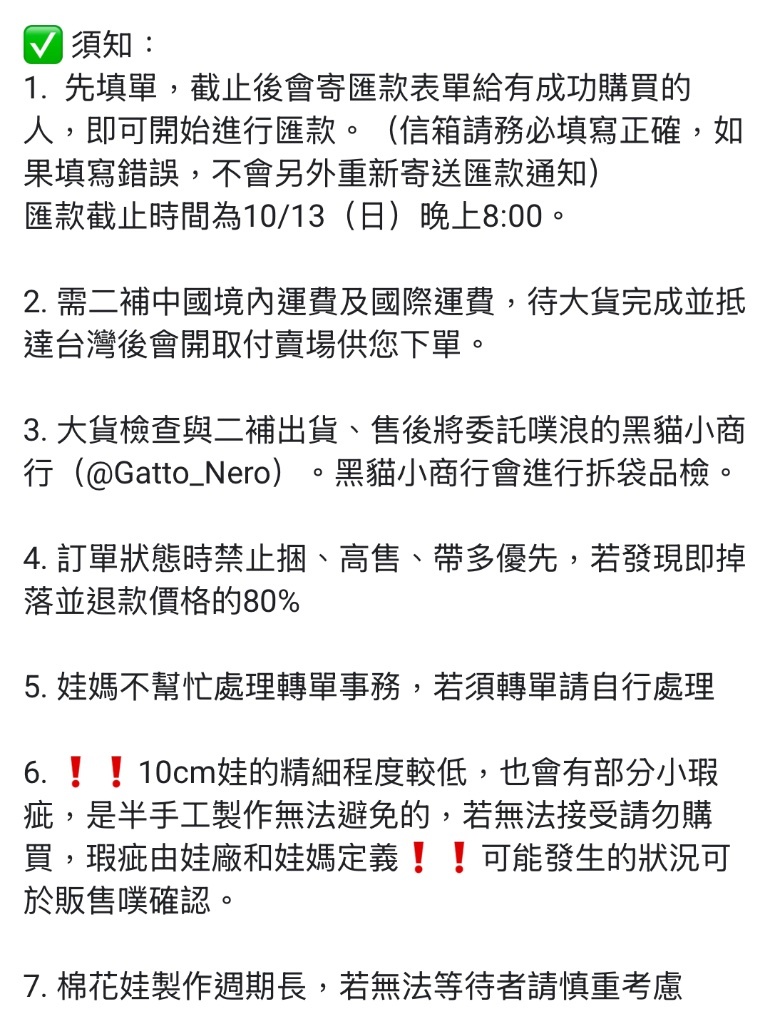 ✅ 須知：
1. 先填單，截止後會寄匯款表單給有成功購買的人，即可開始進行匯款。（信箱請務必填寫正確，如果填寫錯誤，不會另外重新寄送匯款通知）
匯款截止時間為10/13（日）晚上8:00。

2. 需二補中國境內運費及國際運費，待大貨完成並抵達台灣後會開取付賣場供您下單。

3. 大貨檢查與二補出貨、售後將委託噗浪的黑貓小商行（@Gatto_Nero）。黑貓小商行會進行拆袋品檢。

4. 訂單狀態時禁止捆、高售、帶多優先，若發現即掉落並退款價格的80%

5. 娃媽不幫忙處理轉單事務，若須轉單請自行處理

6. ❗❗10cm娃的精細程度較低，也會有部分小瑕疵，是半手工製作無法避免的，若無法接受請勿購買，瑕疵由娃廠和娃媽定義❗❗可能發生的狀況可於販售噗確認。

7. 棉花娃製作週期長，若無法等待者請慎重考慮